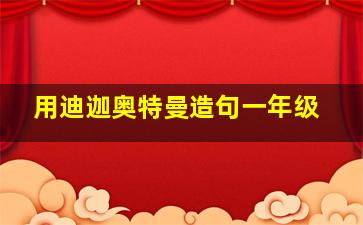 用迪迦奥特曼造句一年级